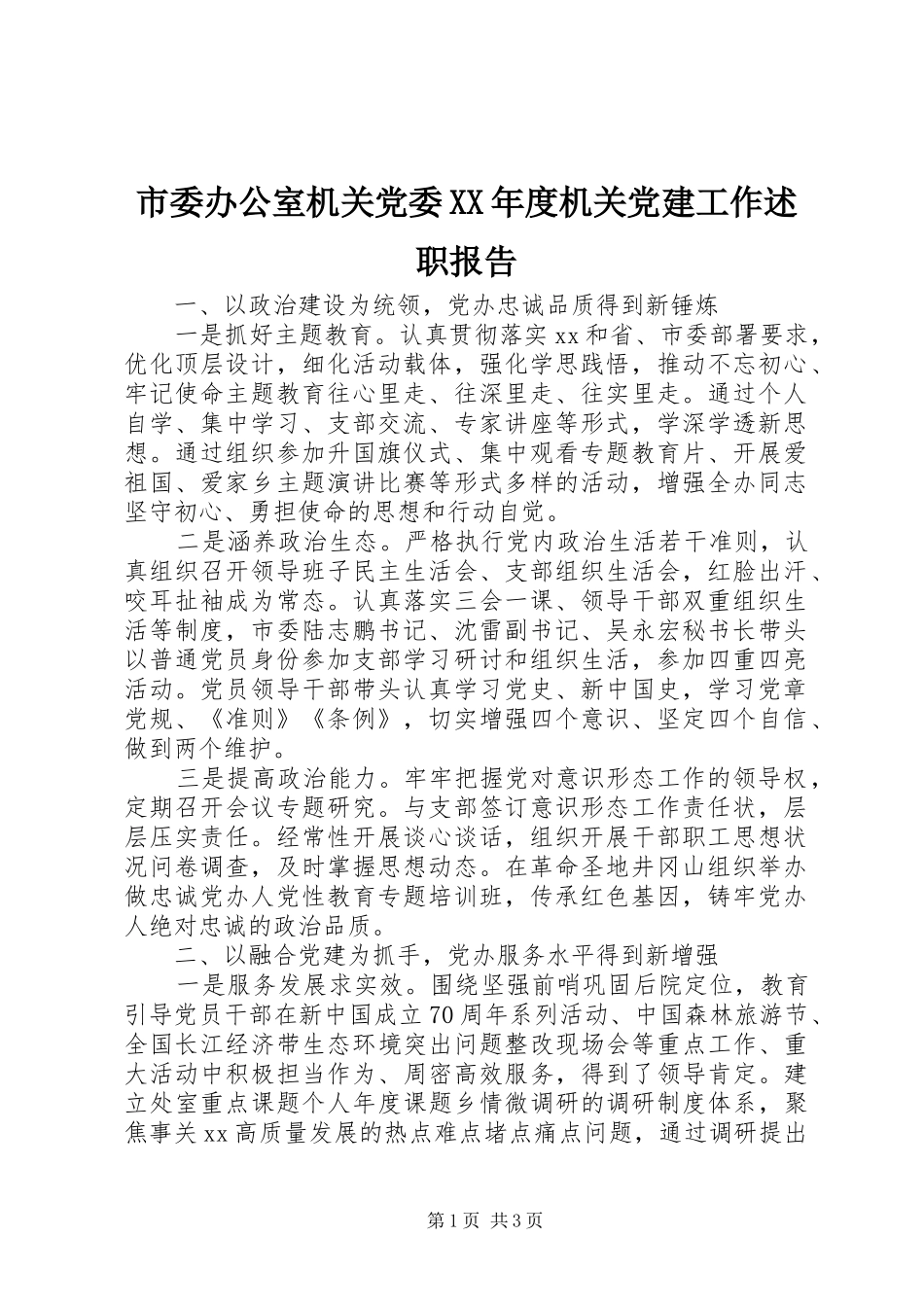 市委办公室机关党委XX年度机关党建工作述职报告

一、以政治建设为统领，党办忠诚品质得到新锤炼

一是抓好主题教育。认真贯彻落实xx和省、市委部署要求，优化顶层设计，细化活动载体，强化学思践悟，推动不忘初心、牢记使命主题教育往心里走、往深里走、往实里走。通过个人自学、集中学习、支部交流、专家讲座等形式，学深学透新思想。通过组织参加升国旗仪式、集中观看专题教育片、开展爱祖国、爱家乡主题演讲比赛等形式多样的活动，增强全办同志坚守初心、勇担使命的思想和行动自觉。

二是涵养政治生态。严格执行党内政治生活若干准则，认真组织召开领导班子民主生活会、支部组织生活会，红脸出汗、咬耳扯袖成为常态。认真落实三会一课、领导干部双重组织生活等制度，市委陆志鹏书记、沈雷副书记、吴永宏秘书长带头以普通党员身份参加支部学习研讨和组织生活，参加四重四亮活动。党员领导干部带头认真学习党史、新中国史，学习党章党规、《准则》《条例》，切实增强四个意识、坚定四个自信、做到两个维护。

三是提高政治能力。牢牢把握党对意识形态工作的领导权，定期召开会议专题研究。与支部签订意识形态工作责任状，层层压实责任。经常性开展谈心谈话，组织开展干部职工思想状况问卷调查，及时掌握思想动态。在革命圣地井冈山组织举办做忠诚党办人党性教育专题培训班，传承红色基因，铸牢党办人绝对忠诚的政治品质。

二、以融合党建为抓手，党办服务水平得到新增强

一是服务发展求实效。围绕坚强前哨巩固后院定位，教育引导党员干部在新中国成立70周年系列活动、中国森林旅游节、全国长江经济带生态环境突出问题整改现场会等重点工作、重大活动中积极担当作为、周密高效服务，得到了领导肯定。建立处室重点课题个人年度课题乡情微调研的调研制度体系，聚焦事关xx高质量发展的热点难点堵点痛点问题，通过调研提出

第1页 共3页